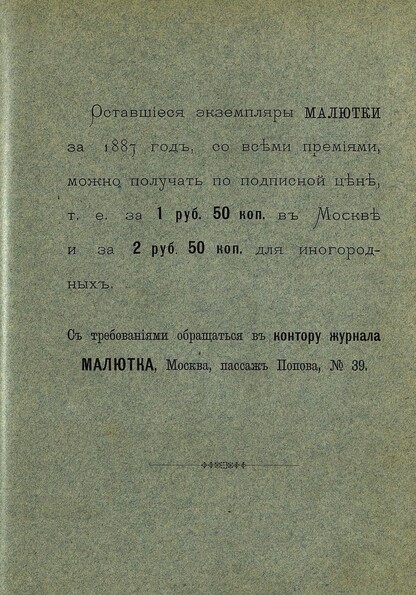 Оставшіеся экземпляры МАЛЮТКИ за 1887 годъ, со всѣми преміями, можно получать по подписной цѣнѣ, т. е. за 1 руб. 50 коп. въ Москвѣ и за 2 руб. 50 коп. для иногородныхъ.

Съ требованіями обращаться въ контору журнала МАЛЮТКА, Москва, пассажъ Попова, № 39.